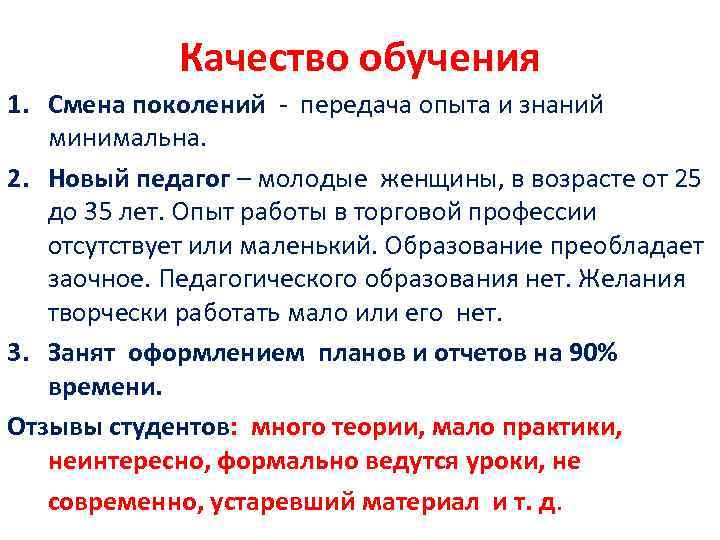 Качество обучения

1. Смена поколений - передача опыта и знаний минимальна.

2. Новый педагог – молодые женщины, в возрасте от 25 до 35 лет. Опыт работы в торговой профессии отсутствует или маленький. Образование преобладает заочное. Педагогического образования нет. Желания творчески работать мало или его нет.

3. Занят оформлением планов и отчетов на 90% времени.

Отзывы студентов: много теории, мало практики, неинтересно, формально ведутся уроки, не современно, устаревший материал и т. д.